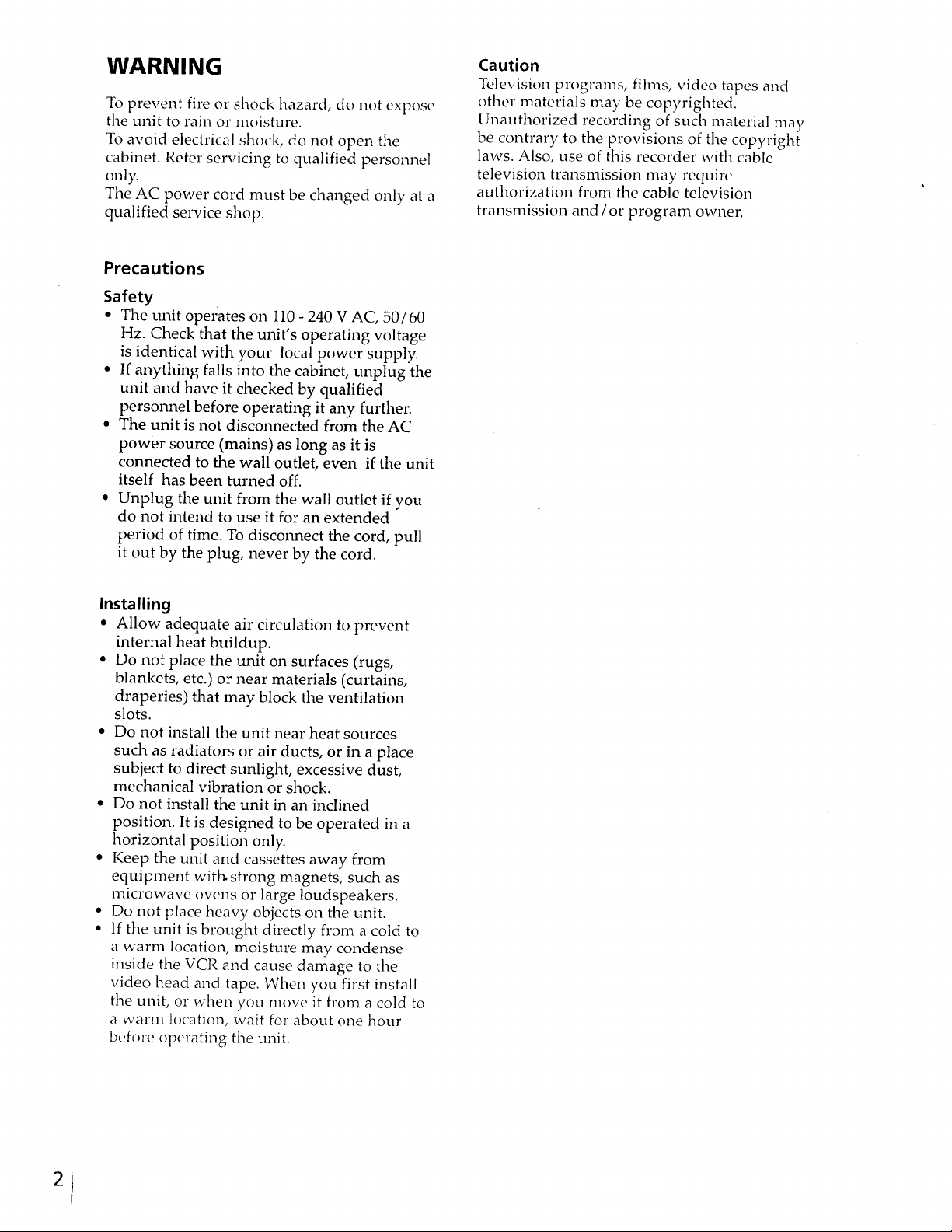 WARNING

To prevent fire or shock hazard, do not expose the unit to rain or moisture.
To avoid electrical shock, do not open the cabinet. Refer servicing to qualified personnel only.
The AC power cord must be changed only at a qualified service shop.

Precautions

Safety
• The unit operates on 110 - 240 V AC, 50/60 Hz. Check that the unit's operating voltage is identical with your local power supply.
• If anything falls into the cabinet, unplug the unit and have it checked by qualified personnel before operating it any further.
• The unit is not disconnected from the AC power source (mains) as long as it is connected to the wall outlet, even if the unit itself has been turned off.
• Unplug the unit from the wall outlet if you do not intend to use it for an extended period of time. To disconnect the cord, pull it out by the plug, never by the cord.

Installing
• Allow adequate air circulation to prevent internal heat buildup.
• Do not place the unit on surfaces (rugs, blankets, etc.) or near materials (curtains, draperies) that may block the ventilation slots.
• Do not install the unit near heat sources such as radiators or air ducts, or in a place subject to direct sunlight, excessive dust, mechanical vibration or shock.
• Do not install the unit in an inclined position. It is designed to be operated in a horizontal position only.
• Keep the unit and cassettes away from equipment with strong magnets, such as microwave ovens or large loudspeakers.
• Do not place heavy objects on the unit.
• If the unit is brought directly from a cold to a warm location, moisture may condense inside the VCR and cause damage to the video head and tape. When you first install the unit, or when you move it from a cold to a warm location, wait for about one hour before operating the unit.

Caution
Television programs, films, video tapes and other materials may be copyrighted. Unauthorized recording of such material may be contrary to the provisions of the copyright laws. Also, use of this recorder with cable television transmission may require authorization from the cable television transmission and/or program owner.

2